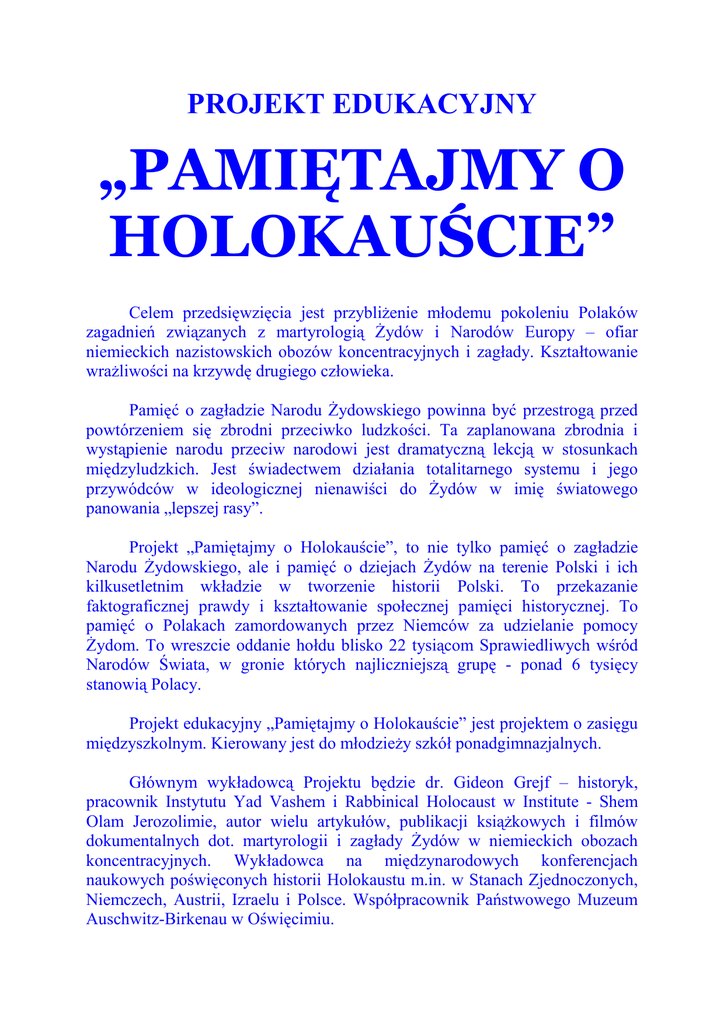 PROJEKT EDUKACYJNY

„PAMIĘTAJMY O HOLOKAUŚCIE”

Celem przedsięwzięcia jest przybliżenie młodemu pokoleniu Polaków zagadnień związanych z martyrologią Żydów i Narodów Europy – ofiar niemieckich nazistowskich obozów koncentracyjnych i zagłady. Kształtowanie wrażliwości na krzywdę drugiego człowieka.

Pamięć o zagładzie Narodu Żydowskiego powinna być przestrogą przed powtórzeniem się zbrodni przeciwko ludzkości. Ta zaplanowana zbrodnia i wystąpienie narodu przeciw narodowi jest dramatyczną lekcją w stosunkach międzyludzkich. Jest świadectwem działania totalitarnego systemu i jego przywódców w ideologicznej nienawiści do Żydów w imię światowego panowania „lepszej rasy”.

Projekt „Pamiętajmy o Holokauście”, to nie tylko pamięć o zagładzie Narodu Żydowskiego, ale i pamięć o dziejach Żydów na terenie Polski i ich kilkusetletnim wkładzie w tworzenie historii Polski. To przekazanie faktograficznej prawdy i kształtowanie społecznej pamięci historycznej. To pamięć o Polakach zamordowanych przez Niemców za udzielanie pomocy Żydom. To wreszcie oddanie hołdu blisko 22 tysiącom Sprawiedliwych wśród Narodów Świata, w gronie których najliczniejszą grupę - ponad 6 tysięcy stanowią Polacy.

Projekt edukacyjny „Pamiętajmy o Holokauście” jest projektem o zasięgu międzyszkolnym. Kierowany jest do młodzieży szkół ponadgimnazjalnych.

Głównym wykładowcą Projektu będzie dr. Gideon Grejf – historyk, pracownik Instytutu Yad Vashem i Rabbinical Holocaust w Institute - Shem Olam Jerozolimie, autor wielu artykułów, publikacji książkowych i filmów dokumentalnych dot. martyrologii i zagłady Żydów w niemieckich obozach koncentracyjnych. Wykładowca na międzynarodowych konferencjach naukowych poświęconych historii Holokaustu m.in. w Stanach Zjednoczonych, Niemczech, Austrii, Izraelu i Polsce. Współpracownik Państwowego Muzeum Auschwitz-Birkenau w Oświęcimiu.